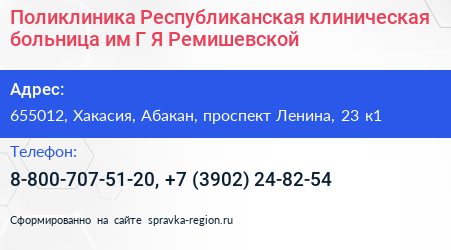 Поликлиника Республиканская клиническая больница им Г Я Ремишевской

Адрес:

655012, Хакасия, Абакан, проспект Ленина, 23 к1

Телефон:

8-800-707-51-20, +7 (3902) 24-82-54

Сформированно на сайте spravka-region.ru